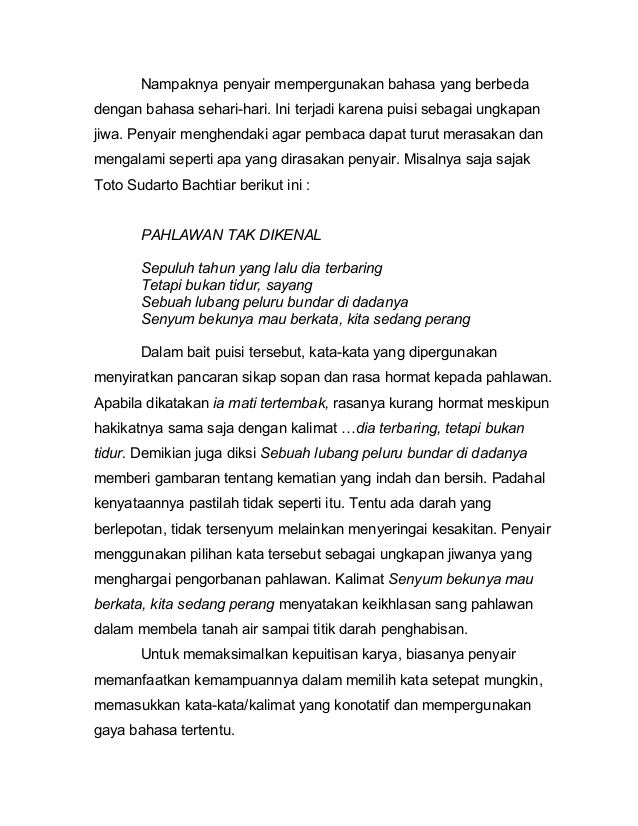 Nampaknya penyair mempergunakan bahasa yang berbeda dengan bahasa sehari-hari. Ini terjadi karena puisi sebagai ungkapan jiwa. Penyair menghendaki agar pembaca dapat turut merasakan dan mengalami seperti apa yang dirasakan penyair. Misalnya saja sajak Toto Sudarto Bachtiar berikut ini :

PAHLAWAN TAK DIKENAL

Sepuluh tahun yang lalu dia terbaring
Tetapi bukan tidur, sayang
Sebuah lubang peluru bundar di dadanya
Senyum bekunya mau berkata, kita sedang perang

Dalam bait puisi tersebut, kata-kata yang dipergunakan menyiratkan pancaran sikap sopan dan rasa hormat kepada pahlawan. Apabila dikatakan ia mati tertembak, rasanya kurang hormat meskipun hakikatnya sama saja dengan kalimat …dia terbaring, tetapi bukan tidur. Demikian juga diksi Sebuah lubang peluru bundar di dadanya memberi gambaran tentang kematian yang indah dan bersih. Padahal kenyataannya pastilah tidak seperti itu. Tentu ada darah yang berlepotan, tidak tersenyum melainkan menyeringai kesakitan. Penyair menggunakan pilihan kata tersebut sebagai ungkapan jiwanya yang menghargai pengorbanan pahlawan. Kalimat Senyum bekunya mau berkata, kita sedang perang menyatakan keikhlasan sang pahlawan dalam membela tanah air sampai titik darah penghabisan.

Untuk memaksimalkan kepuitisan karya, biasanya penyair memanfaatkan kemampuannya dalam memilih kata setepat mungkin, memasukkan kata-kata/kalimat yang konotatif dan mempergunakan gaya bahasa tertentu.